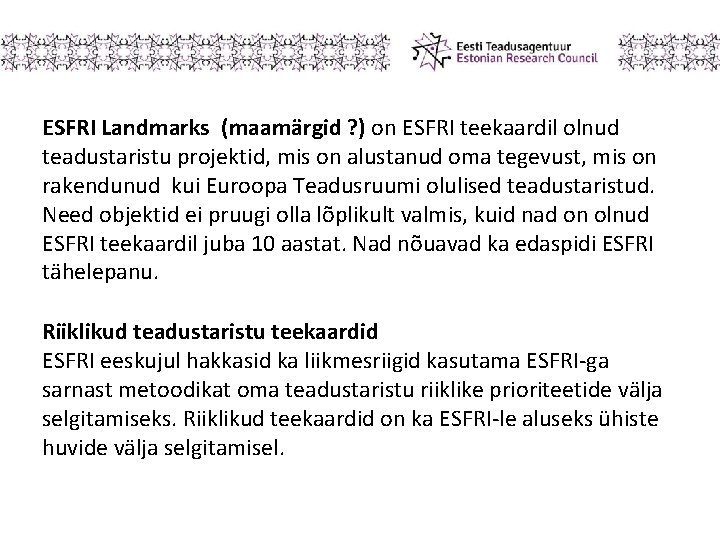 Eesti Teadusagentuur
Estonian Research Council

ESFRI Landmarks (maamärgid ?) on ESFRI teekaardil olnud teadustaristu projektid, mis on alustanud oma tegevust, mis on rakendunud kui Euroopa Teadusruumi olulised teadustaristud. Need objektid ei pruugi olla lõplikult valmis, kuid nad on olnud ESFRI teekaardil juba 10 aastat. Nad nõuavad ka edaspidi ESFRI tähelepanu.

Riiklikud teadustaristu teekaardid
ESFRI eeskujul hakkasid ka liikmesriigid kasutama ESFRI-ga sarnast metoodikat oma teadustaristu riiklike prioriteetide välja selgitamiseks. Riiklikud teekaardid on ka ESFRI-le aluseks ühiste huvide välja selgitamisel.